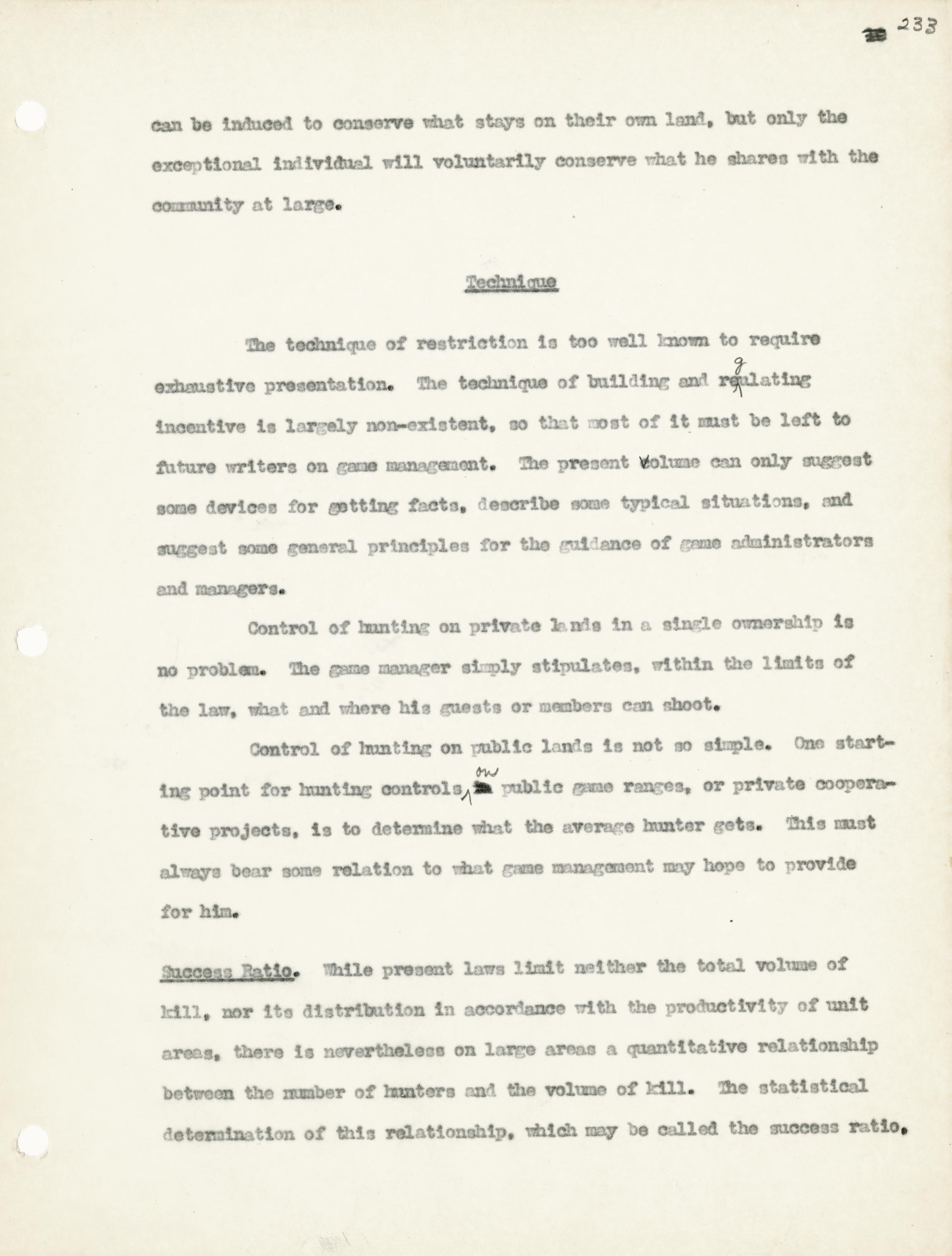 233

can be induced to conserve what stays on their own land, but only the exceptional individual will voluntarily conserve what he shares with the community at large.

Technique

The technique of restriction is too well known to require exhaustive presentation. The technique of building and regulating incentive is largely non-existent, so that most of it must be left to future writers on game management. The present volume can only suggest some devices for getting facts, describe some typical situations, and suggest some general principles for the guidance of game administrators and managers.

Control of hunting on private lands in a single ownership is no problem. The game manager simply stipulates, within the limits of the law, what and where his guests or members can shoot.

Control of hunting on public lands is not so simple. One starting point for hunting controls on public game ranges, or private cooperative projects, is to determine what the average hunter gets. This must always bear some relation to what game management may hope to provide for him.

Success Ratio. While present laws limit neither the total volume of kill, nor its distribution in accordance with the productivity of unit areas, there is nevertheless on large areas a quantitative relationship between the number of hunters and the volume of kill. The statistical determination of this relationship, which may be called the success ratio,